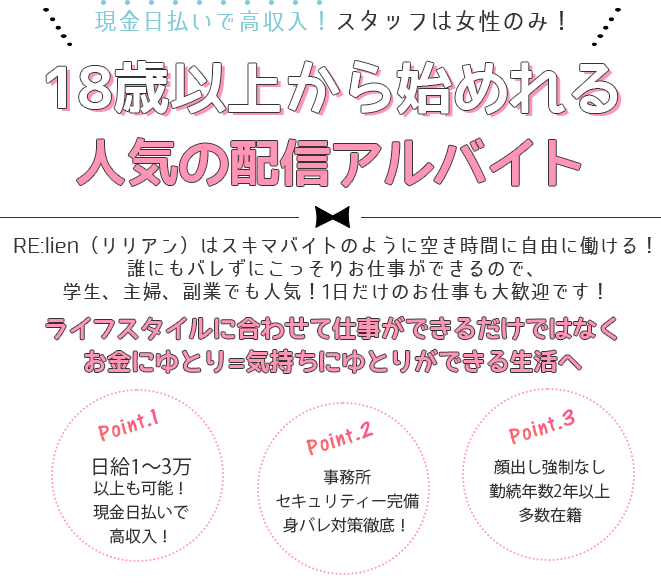 現金日払いで高収入！スタッフは女性のみ！

18歳以上から始めれる
人気の配信アルバイト

RE:lien（リリアン）はスキマバイトのように空き時間に自由に働ける！
誰にもバレずにこっそりお仕事ができるので、
学生、主婦、副業でも人気！1日だけのお仕事も大歓迎です！

ライフスタイルに合わせて仕事ができるだけではなく
お金にゆとり=気持ちにゆとりができる生活へ

Point.1
日給1～3万
以上も可能！
現金日払いで
高収入！

Point.2
事務所
セキュリティー完備
身バレ対策徹底！

Point.3
顔出し強制なし
勤続年数2年以上
多数在籍